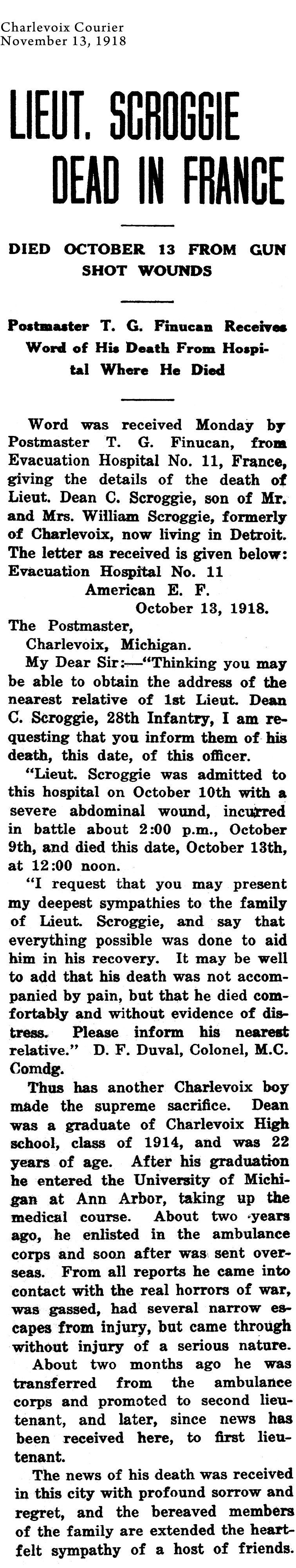 Charlevoix Courier
November 13, 1918

LIEUT. SCROGGIE DEAD IN FRANCE

DIED OCTOBER 13 FROM GUN SHOT WOUNDS

Postmaster T. G. Finucan Receives Word of His Death From Hospital Where He Died

Word was received Monday by Postmaster T. G. Finucan, from Evacuation Hospital No. 11, France, giving the details of the death of Lieut. Dean C. Scroggie, son of Mr. and Mrs. William Scroggie, formerly of Charlevoix, now living in Detroit. The letter as received is given below:
Evacuation Hospital No. 11
American E. F.
October 13, 1918.
The Postmaster,
Charlevoix, Michigan.
My Dear Sir:—"Thinking you may be able to obtain the address of the nearest relative of 1st Lieut. Dean C. Scroggie, 28th Infantry, I am requesting that you inform them of his death, this date, of this officer.

"Lieut. Scroggie was admitted to this hospital on October 10th with a severe abdominal wound, incurred in battle about 2:00 p.m., October 9th, and died this date, October 13th, at 12:00 noon.

"I request that you may present my deepest sympathies to the family of Lieut. Scroggie, and say that everything possible was done to aid him in his recovery. It may be well to add that his death was not accompanied by pain, but that he died comfortably and without evidence of distress. Please inform his nearest relative." D. F. Duval, Colonel, M.C. Comdg.

Thus has another Charlevoix boy made the supreme sacrifice. Dean was a graduate of Charlevoix High school, class of 1914, and was 22 years of age. After his graduation he entered the University of Michigan at Ann Arbor, taking up the medical course. About two years ago, he enlisted in the ambulance corps and soon after was sent overseas. From all reports he came into contact with the real horrors of war, was gassed, had several narrow escapes from injury, but came through without injury of a serious nature.

About two months ago he was transferred from the ambulance corps and promoted to second lieutenant, and later, since news has been received here, to first lieutenant.

The news of his death was received in this city with profound sorrow and regret, and the bereaved members of the family are extended the heartfelt sympathy of a host of friends.